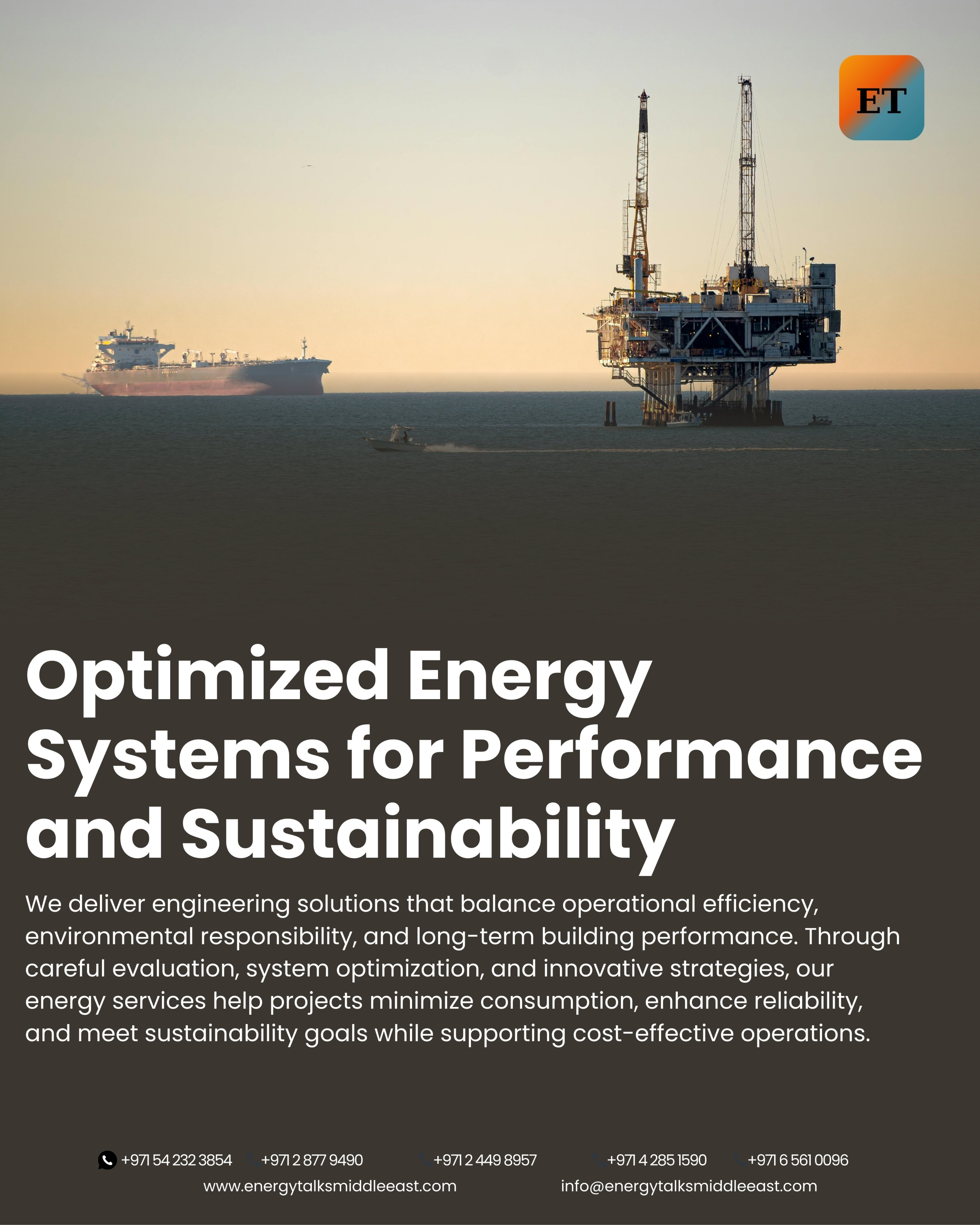 ET

Optimized Energy Systems for Performance and Sustainability

We deliver engineering solutions that balance operational efficiency, environmental responsibility, and long-term building performance. Through careful evaluation, system optimization, and innovative strategies, our energy services help projects minimize consumption, enhance reliability, and meet sustainability goals while supporting cost-effective operations.

+971 54 232 3854 +971 2 877 9490 +971 2 449 8957 +971 4 285 1590 +971 6 561 0096

www.energytalksmiddleeast.com info@energytalksmiddleeast.com